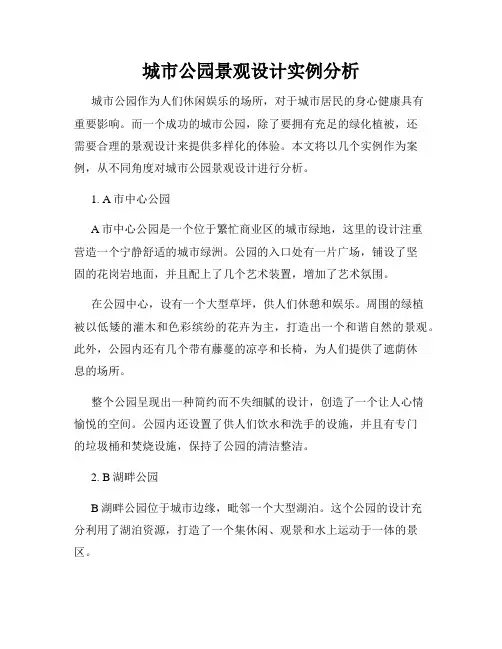 城市公园景观设计实例分析

城市公园作为人们休闲娱乐的场所，对于城市居民的身心健康具有重要影响。而一个成功的城市公园，除了要拥有充足的绿化植被，还需要合理的景观设计来提供多样化的体验。本文将以几个实例作为案例，从不同角度对城市公园景观设计进行分析。

1. A 市中心公园

A 市中心公园是一个位于繁忙商业区的城市绿地，这里的设计注重营造一个宁静舒适的城市绿洲。公园的入口处有一片广场，铺设了坚固的花岗岩地面，并且配上了几个艺术装置，增加了艺术氛围。

在公园中心，设有一个大型草坪，供人们休憩和娱乐。周围的绿植被以低矮的灌木和色彩缤纷的花卉为主，打造出一个和谐自然的景观。此外，公园内还有几个带有藤蔓的凉亭和长椅，为人们提供了遮荫休息的场所。

整个公园呈现出一种简约而不失细腻的设计，创造了一个让人心情愉悦的空间。公园内还设置了供人们饮水和洗手的设施，并且有专门的垃圾桶和焚烧设施，保持了公园的清洁整洁。

2. B 湖畔公园

B 湖畔公园位于城市边缘，毗邻一个大型湖泊。这个公园的设计充分利用了湖泊资源，打造了一个集休闲、观景和水上运动于一体的景区。